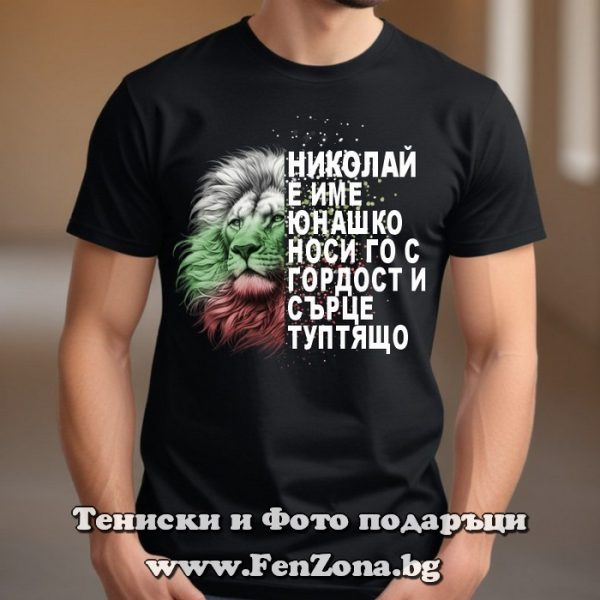 НИКОЛАЙ
Е ИМЕ
ЮНАШКО
НОСИ ГО С
ГОРДОСТ И
СЪРЦЕ
ТУПТЯЩО

Тениски и Фото подаръци
www.FenZona.bg